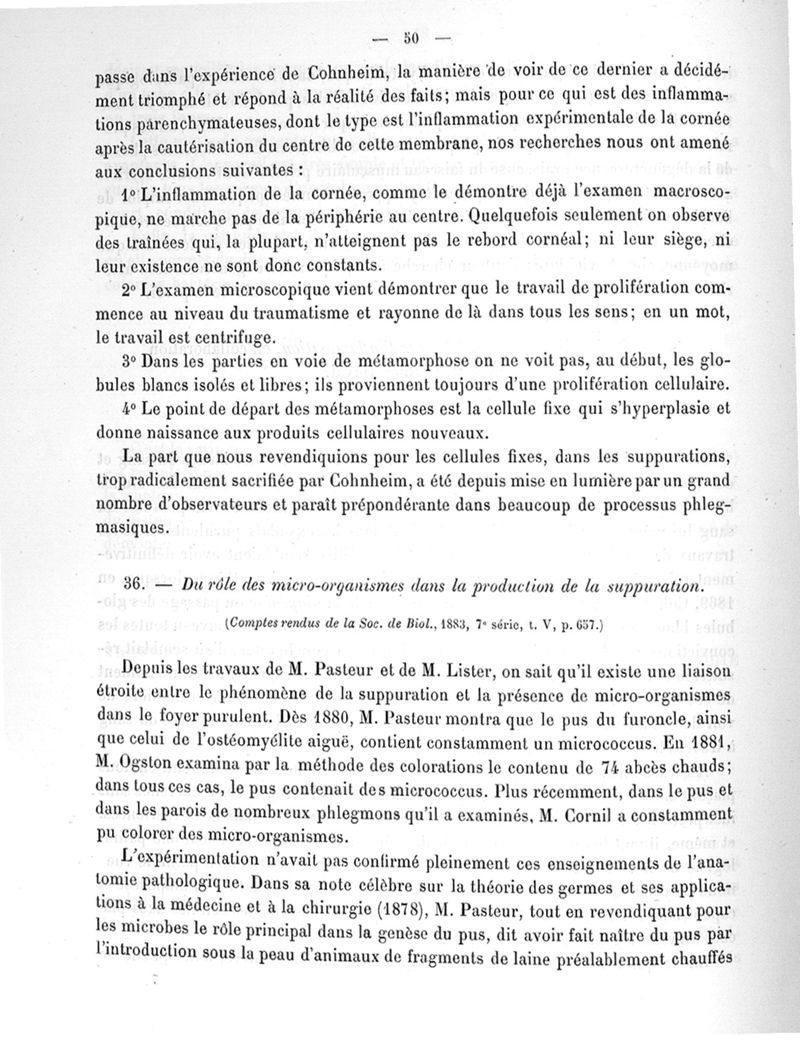 — 50 —

passe dans l'expérience de Cohnheim, la manière de voir de ce dernier a décidément triomphé et répond à la réalité des faits; mais pour ce qui est des inflammations parenchymateuses, dont le type est l'inflammation expérimentale de la cornée après la cautérisation du centre de cette membrane, nos recherches nous ont amené aux conclusions suivantes :

1° L'inflammation de la cornée, comme le démontre déjà l'examen macroscopique, ne marche pas de la périphérie au centre. Quelquefois seulement on observe des traînées qui, la plupart, n'atteignent pas le rebord cornéal; ni leur siège, ni leur existence ne sont donc constants.

2° L'examen microscopique vient démontrer que le travail de prolifération commence au niveau du traumatisme et rayonne de là dans tous les sens; en un mot, le travail est centrifuge.

3° Dans les parties en voie de métamorphose on ne voit pas, au début, les globules blancs isolés et libres; ils proviennent toujours d'une prolifération cellulaire.

4° Le point de départ des métamorphoses est la cellule fixe qui s'hyperplasie et donne naissance aux produits cellulaires nouveaux.

La part que nous revendiquions pour les cellules fixes, dans les suppurations, trop radicalement sacrifiée par Cohnheim, a été depuis mise en lumière par un grand nombre d'observateurs et paraît prépondérante dans beaucoup de processus phlegmasiques.

36. — Du rôle des micro-organismes dans la production de la suppuration.

(Comptes rendus de la Soc. de Biol., 1883, 7e série, t. V, p. 657.)

Depuis les travaux de M. Pasteur et de M. Lister, on sait qu'il existe une liaison étroite entre le phénomène de la suppuration et la présence de micro-organismes dans le foyer purulent. Dès 1880, M. Pasteur montra que le pus du furoncle, ainsi que celui de l'ostéomyélite aiguë, contient constamment un micrococcus. En 1881, M. Ogston examina par la méthode des colorations le contenu de 74 abcès chauds; dans tous ces cas, le pus contenait des micrococcus. Plus récemment, dans le pus et dans les parois de nombreux phlegmons qu'il a examinés, M. Cornil a constamment pu colorer des micro-organismes.

L'expérimentation n'avait pas confirmé pleinement ces enseignements de l'anatomie pathologique. Dans sa note célèbre sur la théorie des germes et ses applications à la médecine et à la chirurgie (1878), M. Pasteur, tout en revendiquant pour les microbes le rôle principal dans la genèse du pus, dit avoir fait naître du pus par l'introduction sous la peau d'animaux de fragments de laine préalablement chauffés